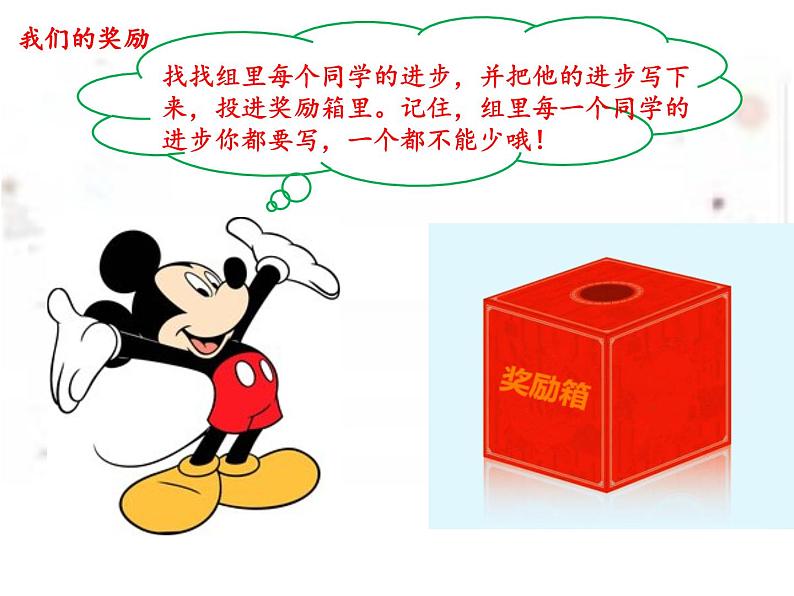 我们的奖励

找找组里每个同学的进步，并把他的进步写下来，投进奖励箱里。记住，组里每一个同学的进步你都要写，一个都不能少哦！

奖励箱